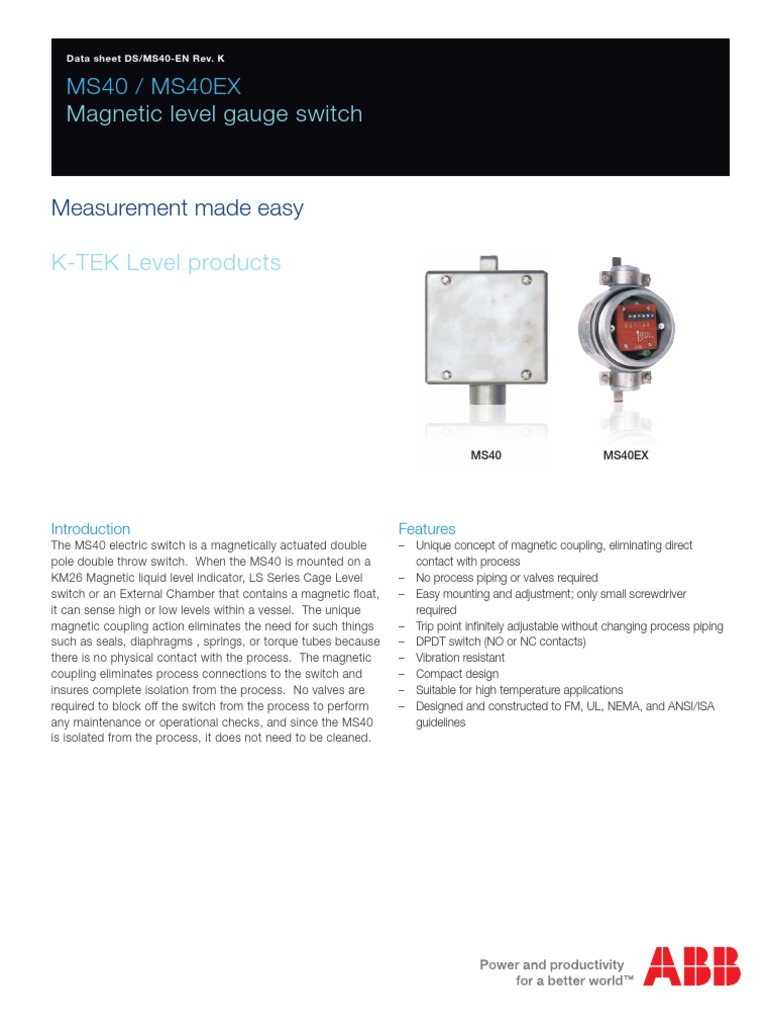 Data sheet DS/MS40-EN Rev. K

MS40 / MS40EX
Magnetic level gauge switch

Measurement made easy

K-TEK Level products

MS40

MS40EX

Introduction
The MS40 electric switch is a magnetically actuated double pole double throw switch. When the MS40 is mounted on a KM26 Magnetic liquid level indicator, LS Series Cage Level switch or an External Chamber that contains a magnetic float, it can sense high or low levels within a vessel. The unique magnetic coupling action eliminates the need for such things such as seals, diaphragms , springs, or torque tubes because there is no physical contact with the process. The magnetic coupling eliminates process connections to the switch and insures complete isolation from the process. No valves are required to block off the switch from the process to perform any maintenance or operational checks, and since the MS40 is isolated from the process, it does not need to be cleaned.

Features
– Unique concept of magnetic coupling, eliminating direct contact with process
– No process piping or valves required
– Easy mounting and adjustment; only small screwdriver required
– Trip point infinitely adjustable without changing process piping
– DPDT switch (NO or NC contacts)
– Vibration resistant
– Compact design
– Suitable for high temperature applications
– Designed and constructed to FM, UL, NEMA, and ANSI/ISA guidelines

Power and productivity for a better world™

ABB